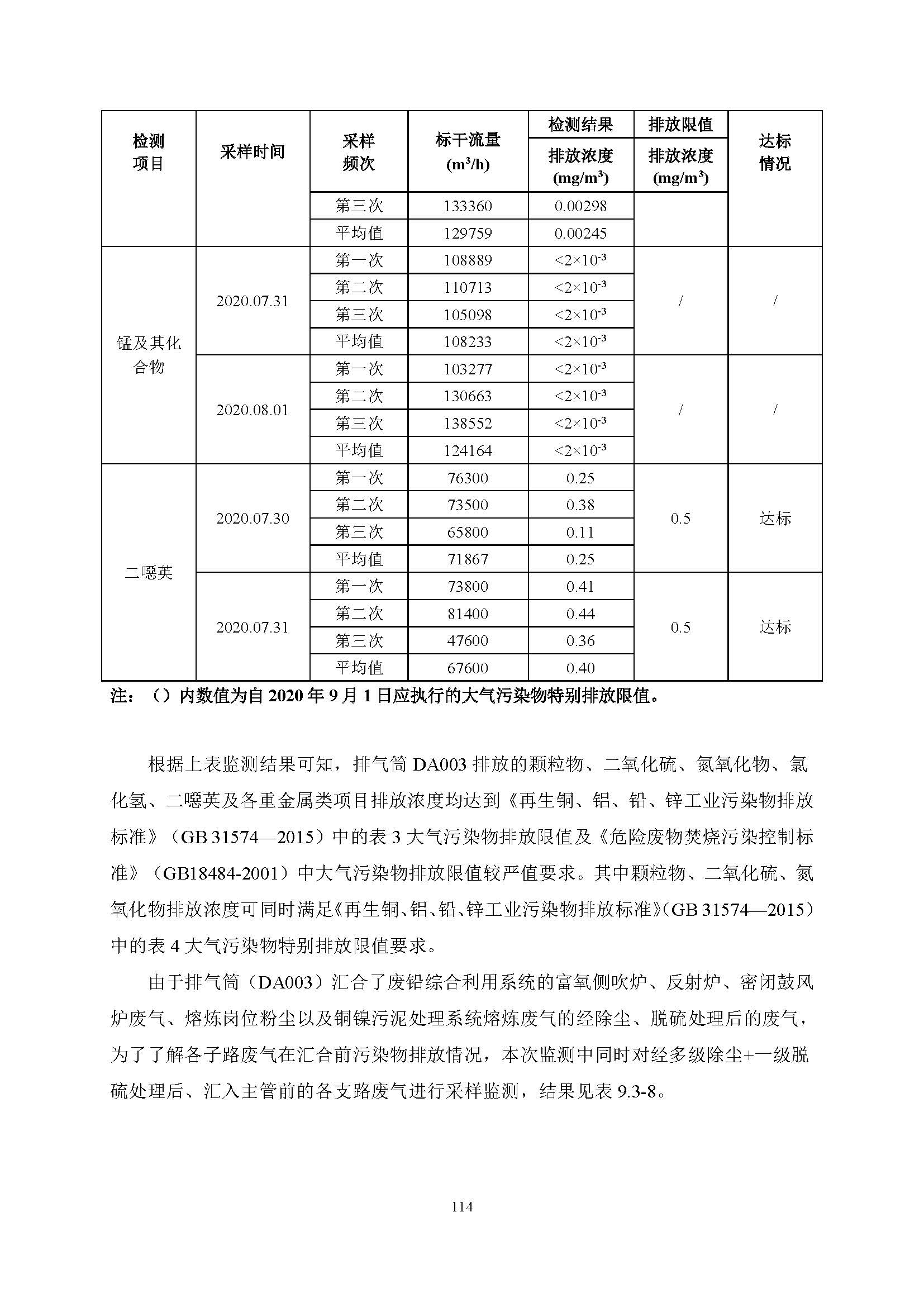 | 检测项目 | 采样时间 | 采样频次 | 标干流量 ($m^3/h$) | 检测结果 排放浓度 ($mg/m^3$) | 排放限值 排放浓度 ($mg/m^3$) | 达标情况 |
|---|---|---|---|---|---|---|
| | | 第三次 | 133360 | 0.00298 | | |
| | | 平均值 | 129759 | 0.00245 | | |
| 锰及其化合物 | 2020.07.31 | 第一次 | 108889 | $<2\times10^{-3}$ | / | / |
| | | 第二次 | 110713 | $<2\times10^{-3}$ | | |
| | | 第三次 | 105098 | $<2\times10^{-3}$ | | |
| | | 平均值 | 108233 | $<2\times10^{-3}$ | | |
| | 2020.08.01 | 第一次 | 103277 | $<2\times10^{-3}$ | / | / |
| | | 第二次 | 130663 | $<2\times10^{-3}$ | | |
| | | 第三次 | 138552 | $<2\times10^{-3}$ | | |
| | | 平均值 | 124164 | $<2\times10^{-3}$ | | |
| 二噁英 | 2020.07.30 | 第一次 | 76300 | 0.25 | 0.5 | 达标 |
| | | 第二次 | 73500 | 0.38 | | |
| | | 第三次 | 65800 | 0.11 | | |
| | | 平均值 | 71867 | 0.25 | | |
| | 2020.07.31 | 第一次 | 73800 | 0.41 | 0.5 | 达标 |
| | | 第二次 | 81400 | 0.44 | | |
| | | 第三次 | 47600 | 0.36 | | |
| | | 平均值 | 67600 | 0.40 | | |

注：（）内数值为自 2020 年 9 月 1 日应执行的大气污染物特别排放限值。

根据上表监测结果可知，排气筒 DA003 排放的颗粒物、二氧化硫、氮氧化物、氯化氢、二噁英及各重金属类项目排放浓度均达到《再生铜、铝、铅、锌工业污染物排放标准》（GB 31574—2015）中的表 3 大气污染物排放限值及《危险废物焚烧污染控制标准》（GB18484-2001）中大气污染物排放限值较严值要求。其中颗粒物、二氧化硫、氮氧化物排放浓度可同时满足《再生铜、铝、铅、锌工业污染物排放标准》（GB 31574—2015）中的表 4 大气污染物特别排放限值要求。

由于排气筒（DA003）汇合了废铅综合利用系统的富氧侧吹炉、反射炉、密闭鼓风炉废气、熔炼岗位粉尘以及铜镍污泥处理系统熔炼废气的经除尘、脱硫处理后的废气，为了了解各子路废气在汇合前污染物排放情况，本次监测中同时对经多级除尘+一级脱硫处理后、汇入主管前的各支路废气进行采样监测，结果见表 9.3-8。

114